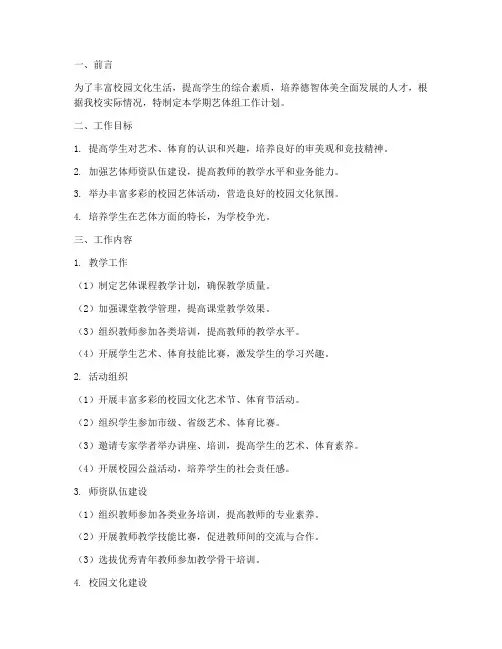 一、前言

为了丰富校园文化生活，提高学生的综合素质，培养德智体美全面发展的人才，根据我校实际情况，特制定本学期艺体组工作计划。

二、工作目标

1. 提高学生对艺术、体育的认识和兴趣，培养良好的审美观和竞技精神。

2. 加强艺体师资队伍建设，提高教师的教学水平和业务能力。

3. 举办丰富多彩的校园艺体活动，营造良好的校园文化氛围。

4. 培养学生在艺体方面的特长，为学校争光。

三、工作内容

1. 教学工作

（1）制定艺体课程教学计划，确保教学质量。

（2）加强课堂教学管理，提高课堂教学效果。

（3）组织教师参加各类培训，提高教师的教学水平。

（4）开展学生艺术、体育技能比赛，激发学生的学习兴趣。

2. 活动组织

（1）开展丰富多彩的校园文化艺术节、体育节活动。

（2）组织学生参加市级、省级艺术、体育比赛。

（3）邀请专家学者举办讲座、培训，提高学生的艺术、体育素养。

（4）开展校园公益活动，培养学生的社会责任感。

3. 师资队伍建设

（1）组织教师参加各类业务培训，提高教师的专业素养。

（2）开展教师教学技能比赛，促进教师间的交流与合作。

（3）选拔优秀青年教师参加教学骨干培训。

4. 校园文化建设